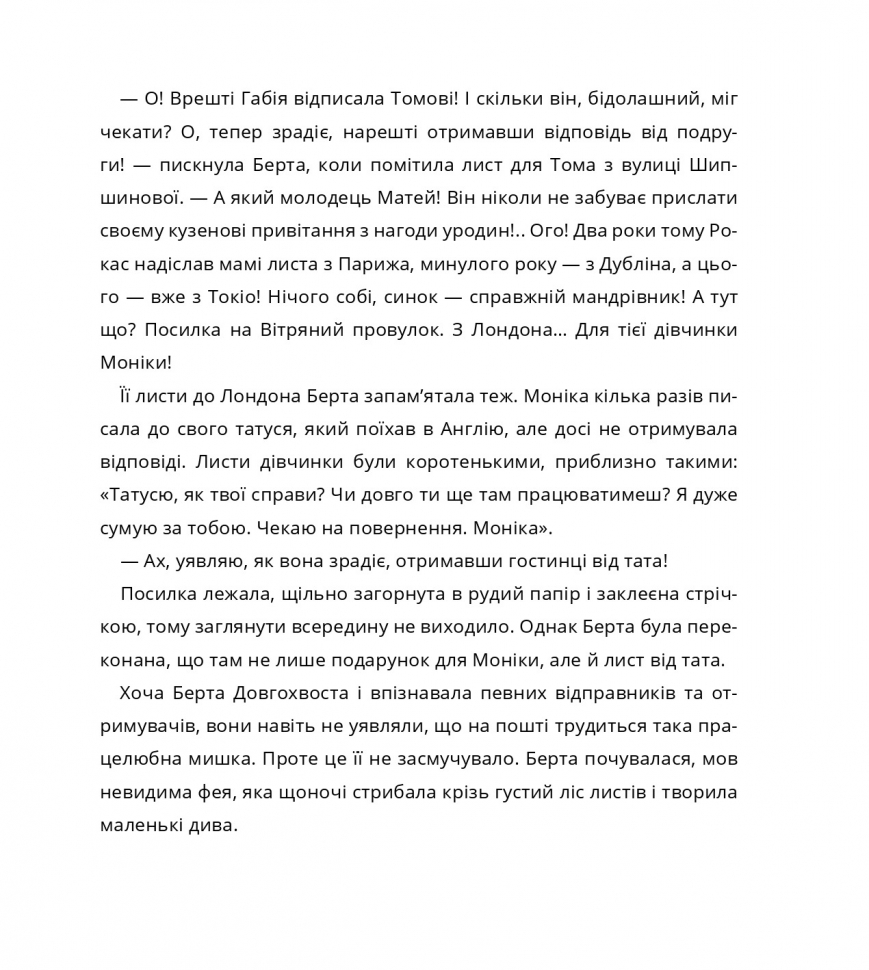 — О! Врешті Габія відписала Томові! І скільки він, бідолашний, міг чекати? О, тепер зрадіє, нарешті отримавши відповідь від подруги! — пискнула Берта, коли помітила лист для Тома з вулиці Шипшинової. — А який молодець Матей! Він ніколи не забуває прислати своєму кузенові привітання з нагоди уродин!.. Ого! Два роки тому Рокас надіслав мамі листа з Парижа, минулого року — з Дубліна, а цього — вже з Токіо! Нічого собі, синок — справжній мандрівник! А тут що? Посилка на Вітряний провулок. З Лондона… Для тієї дівчинки Моніки!

Її листи до Лондона Берта запам'ятала теж. Моніка кілька разів писала до свого татуся, який поїхав в Англію, але досі не отримувала відповіді. Листи дівчинки були коротенькими, приблизно такими: «Татусю, як твої справи? Чи довго ти ще там працюватимеш? Я дуже сумую за тобою. Чекаю на повернення. Моніка».

— Ах, уявляю, як вона зрадіє, отримавши гостинці від тата!

Посилка лежала, щільно загорнута в рудий папір і заклеєна стрічкою, тому заглянути всередину не виходило. Однак Берта була переконана, що там не лише подарунок для Моніки, але й лист від тата.

Хоча Берта Довгохвоста і впізнавала певних відправників та отримувачів, вони навіть не уявляли, що на пошті трудиться така працелюбна мишка. Проте це її не засмучувало. Берта почувалася, мов невидима фея, яка щоночі стрибала крізь густий ліс листів і творила маленькі дива.